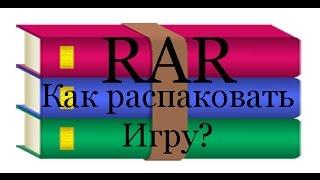 RAR
Как распаковать
Игру?